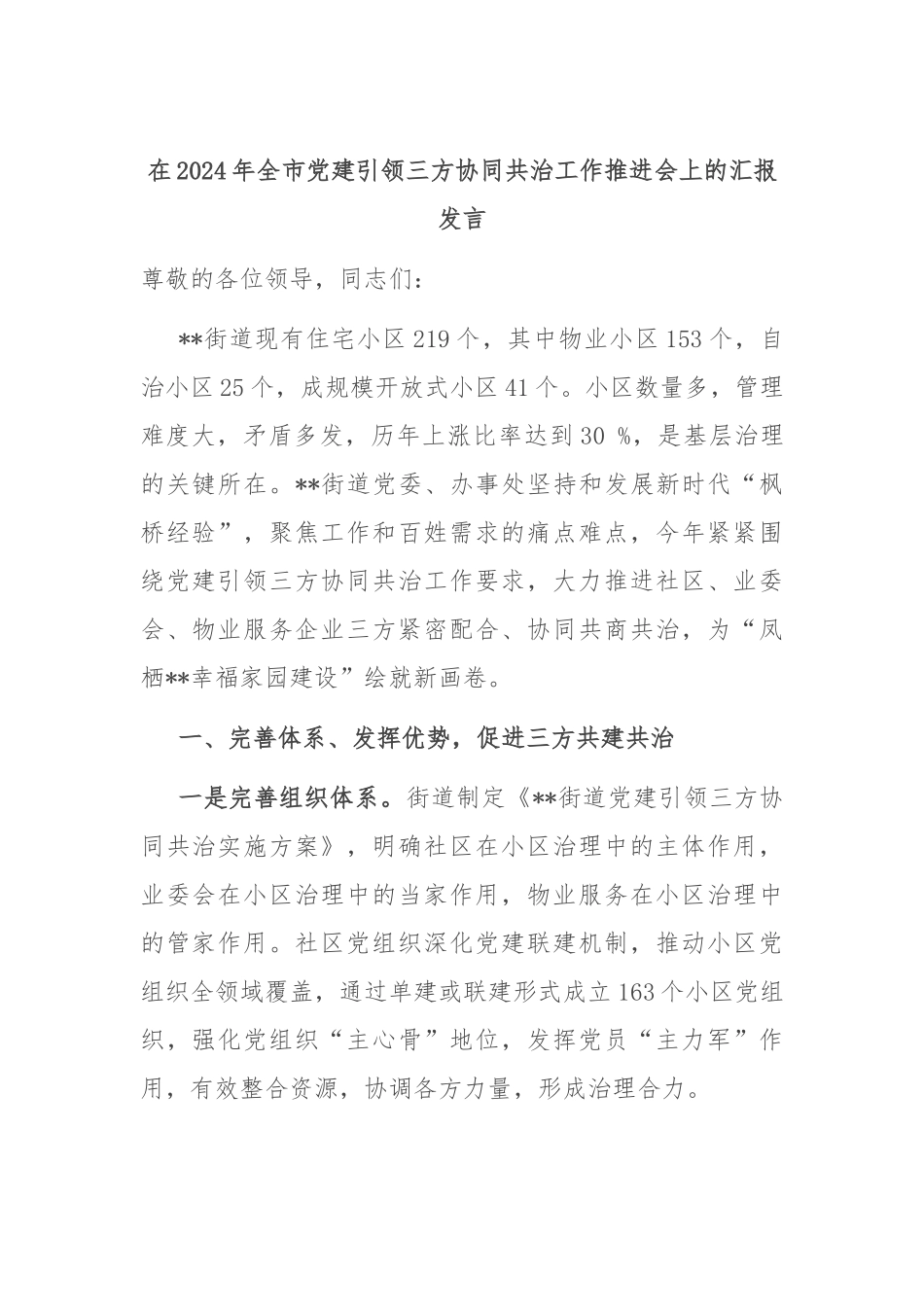 在2024年全市党建引领三方协同共治工作推进会上的汇报发言

尊敬的各位领导，同志们：

**街道现有住宅小区219个，其中物业小区153个，自治小区25个，成规模开放式小区41个。小区数量多，管理难度大，矛盾多发，历年上涨比率达到30 %，是基层治理的关键所在。**街道党委、办事处坚持和发展新时代“枫桥经验”，聚焦工作和百姓需求的痛点难点，今年紧紧围绕党建引领三方协同共治工作要求，大力推进社区、业委会、物业服务企业三方紧密配合、协同共商共治，为“凤栖**幸福家园建设”绘就新画卷。

一、完善体系、发挥优势，促进三方共建共治

一是完善组织体系。街道制定《**街道党建引领三方协同共治实施方案》，明确社区在小区治理中的主体作用，业委会在小区治理中的当家作用，物业服务在小区治理中的管家作用。社区党组织深化党建联建机制，推动小区党组织全领域覆盖，通过单建或联建形式成立163个小区党组织，强化党组织“主心骨”地位，发挥党员“主力军”作用，有效整合资源，协调各方力量，形成治理合力。